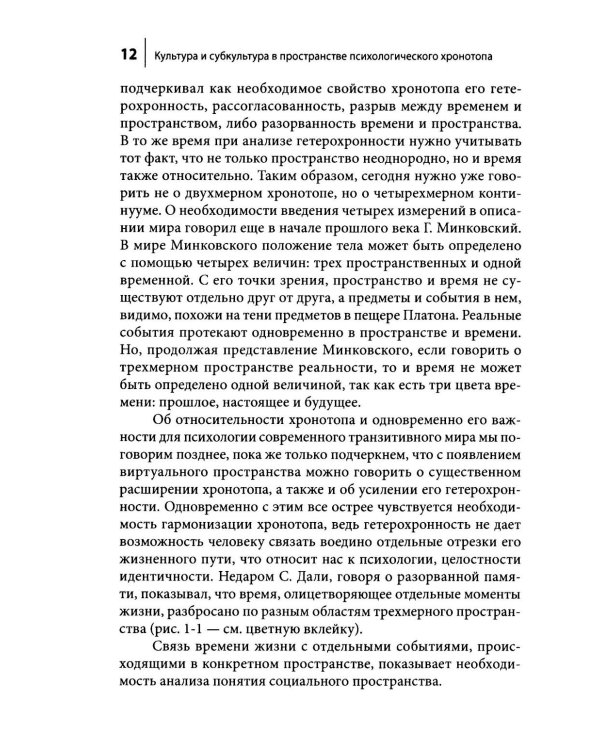 12 Культура и субкультура в пространстве психологического хронотопа

подчеркивал как необходимое свойство хронотопа его гетерохронность, рассогласованность, разрыв между временем и пространством, либо разорванность времени и пространства. В то же время при анализе гетерохронности нужно учитывать тот факт, что не только пространство неоднородно, но и время также относительно. Таким образом, сегодня нужно уже говорить не о двухмерном хронотопе, но о четырехмерном континууме. О необходимости введения четырех измерений в описании мира говорил еще в начале прошлого века Г. Минковский. В мире Минковского положение тела может быть определено с помощью четырех величин: трех пространственных и одной временной. С его точки зрения, пространство и время не существуют отдельно друг от друга, а предметы и события в нем, видимо, похожи на тени предметов в пещере Платона. Реальные события протекают одновременно в пространстве и времени. Но, продолжая представление Минковского, если говорить о трехмерном пространстве реальности, то и время не может быть определено одной величиной, так как есть три цвета времени: прошлое, настоящее и будущее.

Об относительности хронотопа и одновременно его важности для психологии современного транзитивного мира мы поговорим позднее, пока же только подчеркнем, что с появлением виртуального пространства можно говорить о существенном расширении хронотопа, а также и об усилении его гетерохронности. Одновременно с этим все острее чувствуется необходимость гармонизации хронотопа, ведь гетерохронность не дает возможность человеку связать воедино отдельные отрезки его жизненного пути, что относит нас к психологии, целостности идентичности. Недаром С. Дали, говоря о разорванной памяти, показывал, что время, олицетворяющее отдельные моменты жизни, разбросано по разным областям трехмерного пространства (рис. 1-1 — см. цветную вклейку).

Связь времени жизни с отдельными событиями, происходящими в конкретном пространстве, показывает необходимость анализа понятия социального пространства.